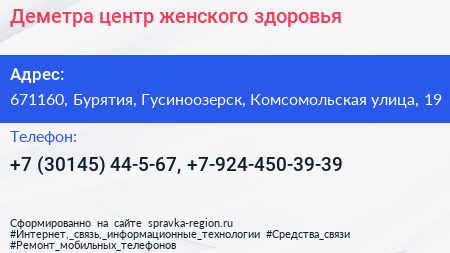 Деметра центр женского здоровья

Адрес:
671160, Бурятия, Гусиноозерск, Комсомольская улица, 19

Телефон:
+7 (30145) 44-5-67, +7-924-450-39-39

Сформированно на сайте spravka-region.ru
#Интернет,_связь,_информационные_технологии #Средства_связи
#Ремонт_мобильных_телефонов